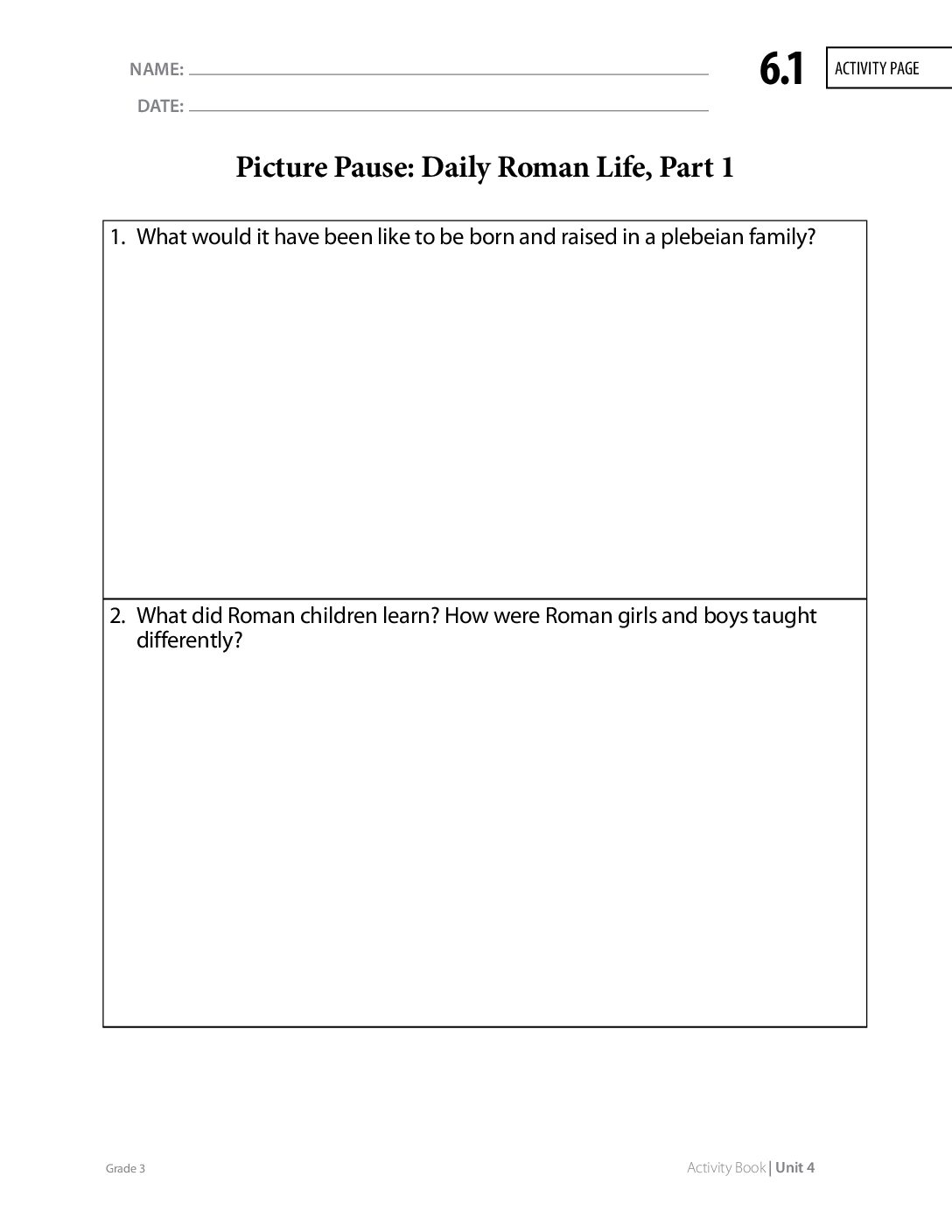 NAME:

DATE:

6.1 ACTIVITY PAGE

Picture Pause: Daily Roman Life, Part 1

1. What would it have been like to be born and raised in a plebeian family?

2. What did Roman children learn? How were Roman girls and boys taught differently?

Grade 3

Activity Book | Unit 4